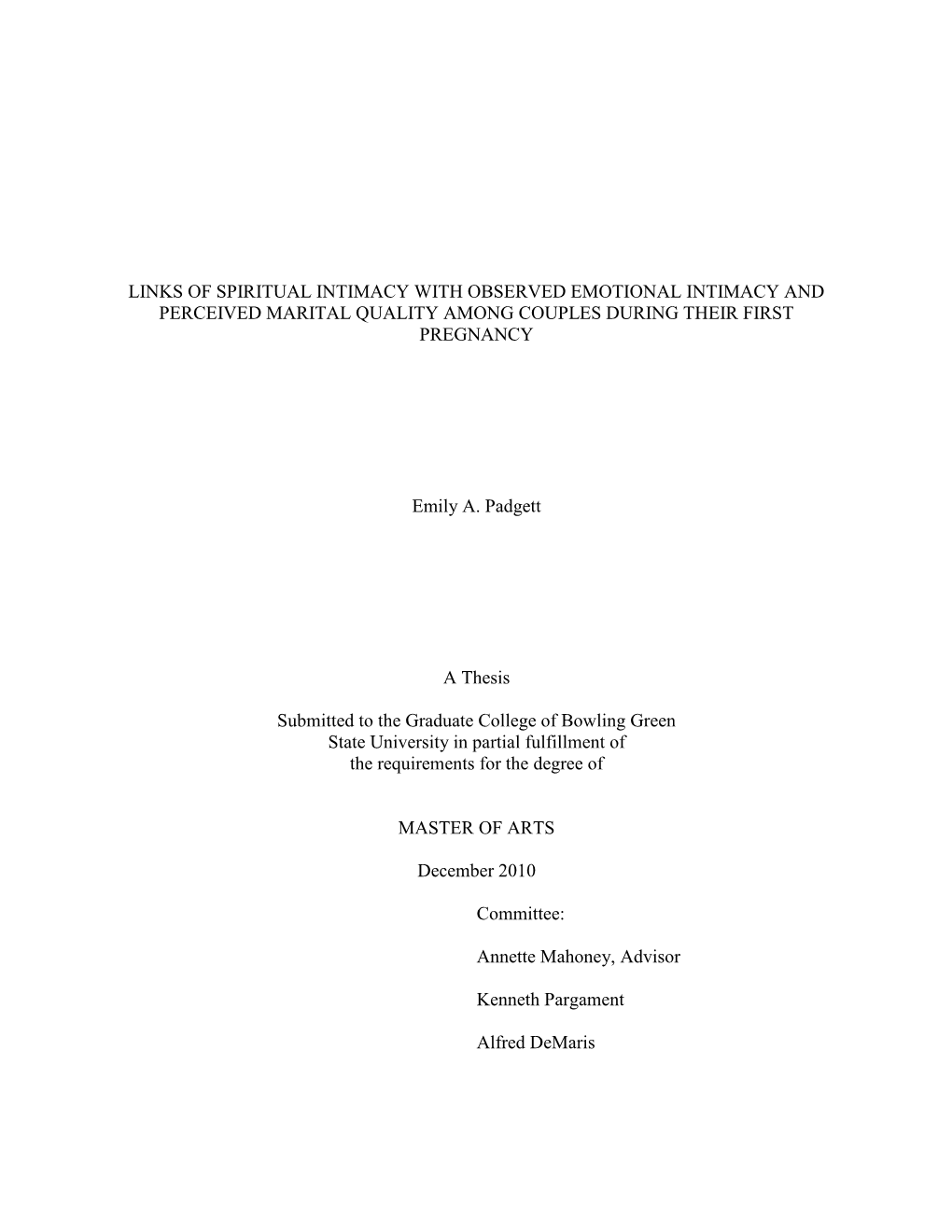 LINKS OF SPIRITUAL INTIMACY WITH OBSERVED EMOTIONAL INTIMACY AND PERCEIVED MARITAL QUALITY AMONG COUPLES DURING THEIR FIRST PREGNANCY

Emily A. Padgett

A Thesis

Submitted to the Graduate College of Bowling Green State University in partial fulfillment of the requirements for the degree of

MASTER OF ARTS

December 2010

Committee:

Annette Mahoney, Advisor

Kenneth Pargament

Alfred DeMaris